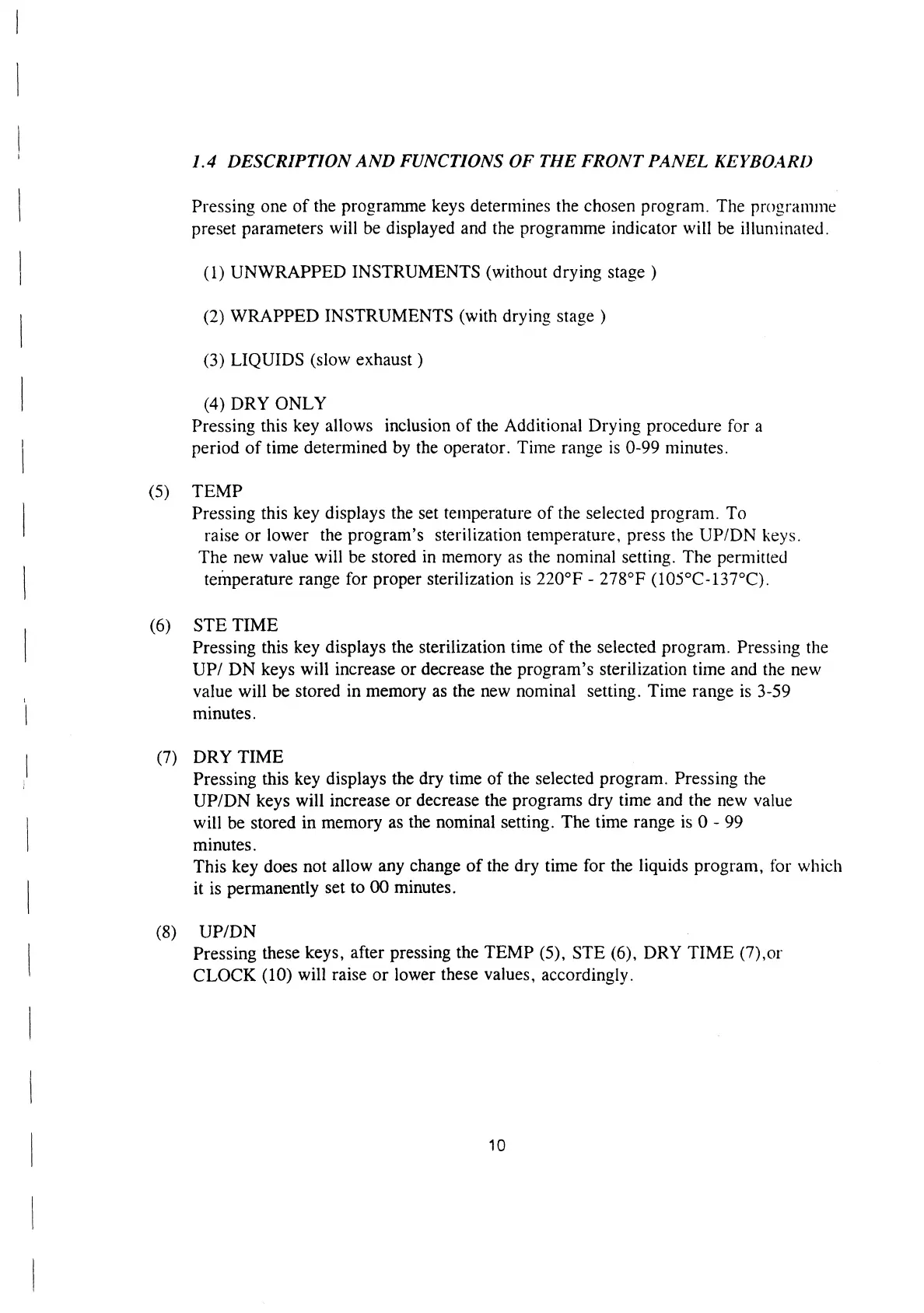 1.4 DESCRIPTION AND FUNCTIONS OF THE FRONT PANEL KEYBOARD

Pressing one of the programme keys determines the chosen program. The programme preset parameters will be displayed and the programme indicator will be illuminated.

(1) UNWRAPPED INSTRUMENTS (without drying stage )

(2) WRAPPED INSTRUMENTS (with drying stage )

(3) LIQUIDS (slow exhaust )

(4) DRY ONLY
Pressing this key allows inclusion of the Additional Drying procedure for a period of time determined by the operator. Time range is 0-99 minutes.

(5) TEMP
Pressing this key displays the set temperature of the selected program. To raise or lower the program's sterilization temperature, press the UP/DN keys. The new value will be stored in memory as the nominal setting. The permitted temperature range for proper sterilization is 220°F - 278°F (105°C-137°C).

(6) STE TIME
Pressing this key displays the sterilization time of the selected program. Pressing the UP/ DN keys will increase or decrease the program's sterilization time and the new value will be stored in memory as the new nominal setting. Time range is 3-59 minutes.

(7) DRY TIME
Pressing this key displays the dry time of the selected program. Pressing the UP/DN keys will increase or decrease the programs dry time and the new value will be stored in memory as the nominal setting. The time range is 0 - 99 minutes.
This key does not allow any change of the dry time for the liquids program, for which it is permanently set to 00 minutes.

(8) UP/DN
Pressing these keys, after pressing the TEMP (5), STE (6), DRY TIME (7),or CLOCK (10) will raise or lower these values, accordingly.

10